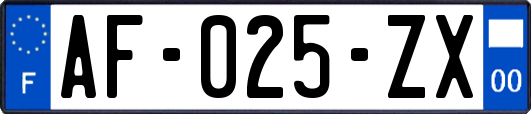 F

AF-025-ZX

00